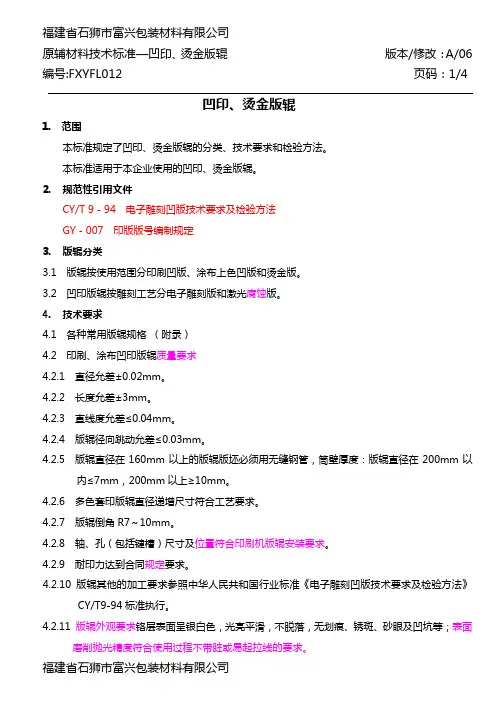 福建省石狮市富兴包装材料有限公司

原辅材料技术标准—凹印、烫金版辊　　版本/修改：A/06

编号:FXYFL012　　页码：1/4

凹印、烫金版辊

1. 范围

本标准规定了凹印、烫金版辊的分类、技术要求和检验方法。

本标准适用于本企业使用的凹印、烫金版辊。

2. 规范性引用文件

CY/T 9 - 94　电子雕刻凹版技术要求及检验方法

GY - 007　印版版号编制规定

3. 版辊分类

3.1　版辊按使用范围分印刷凹版、涂布上色凹版和烫金版。

3.2　凹印版辊按雕刻工艺分电子雕刻版和激光腐蚀版。

4. 技术要求

4.1　各种常用版辊规格 （附录）

4.2　印刷、涂布凹印版辊质量要求

4.2.1　直径允差±0.02mm。

4.2.2　长度允差±3mm。

4.2.3　直线度允差≤0.04mm。

4.2.4　版辊径向跳动允差≤0.03mm。

4.2.5　版辊直径在 160mm 以上的版辊版坯必须用无缝钢管，筒壁厚度：版辊直径在 200mm 以内≤7mm，200mm 以上≥10mm。

4.2.6　多色套印版辊直径递增尺寸符合工艺要求。

4.2.7　版辊倒角 R7～10mm。

4.2.8　轴、孔（包括键槽）尺寸及位置符合印刷机版辊安装要求。

4.2.9　耐印力达到合同规定要求。

4.2.10　版辊其他的加工要求参照中华人民共和国行业标准《电子雕刻凹版技术要求及检验方法》CY/T9-94 标准执行。

4.2.11　版辊外观要求铬层表面呈银白色，光亮平滑，不脱落，无划痕、锈斑、砂眼及凹坑等；表面磨削抛光精度符合使用过程不带脏或易起拉线的要求。

福建省石狮市富兴包装材料有限公司